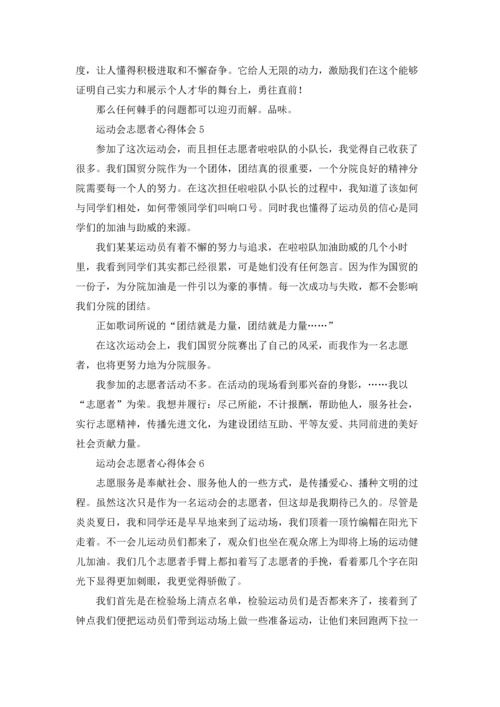 度，让人懂得积极进取和不懈奋争。它给人无限的动力，激励我们在这个能够证明自己实力和展示个人才华的舞台上，勇往直前！

那么任何棘手的问题都可以迎刃而解。品味。

运动会志愿者心得体会 5

参加了这次运动会，而且担任志愿者啦啦队的小队长，我觉得自己收获了很多。我们国贸分院作为一个团体，团结真的很重要，一个分院良好的精神分院需要每一个人的努力。在这次担任啦啦队小队长的过程中，我知道了该如何与同学们相处，如何带领同学们叫响口号。同时我也懂得了运动员的信心是同学们的加油与助威的来源。

我们某某运动员有着不懈的努力与追求，在啦啦队加油助威的几个小时里，我看到同学们其实都已经很累，可是她们没有任何怨言。因为作为国贸的一份子，为分院加油是一件引以为豪的事情。每一次成功与失败，都不会影响我们分院的团结。

正如歌词所说的“团结就是力量，团结就是力量……”

在这次运动会上，我们国贸分院赛出了自己的风采，而我作为一名志愿者，也将更努力地为分院服务。

我参加的志愿者活动不多。在活动的现场看到那兴奋的身影，……我以“志愿者”为荣。我想并履行：尽己所能，不计报酬，帮助他人，服务社会，实行志愿精神，传播先进文化，为建设团结互助、平等友爱、共同前进的美好社会贡献力量。

运动会志愿者心得体会 6

志愿服务是奉献社会、服务他人的一些方式，是传播爱心、播种文明的过程。虽然这次只是作为一名运动会的志愿者，但这却是我期待已久的。尽管是炎炎夏日，我和同学还是早早地来到了运动场，我们顶着一顶竹编帽在阳光下走着。不一会儿运动员们都来了，观众们也坐在观众席上为即将上场的运动健儿加油。我们几个志愿者手臂上都扣着写了志愿者的手挽，看着那几个字在阳光下显得更加刺眼，我更觉得骄傲了。

我们首先是在检验场上清点名单，检验运动员们是否都来齐了，接着到了钟点我们便把运动员们带到运动场上做一些准备运动，让他们来回跑两下拉一